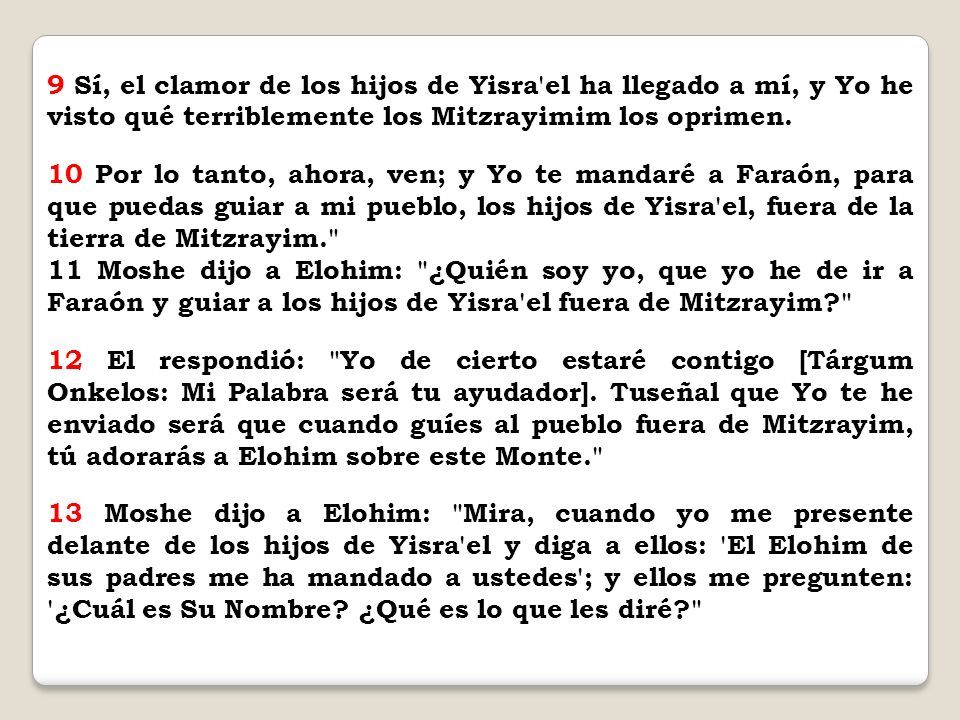 9 Sí, el clamor de los hijos de Yisra'el ha llegado a mí, y Yo he visto qué terriblemente los Mitzrayimim los oprimen.

10 Por lo tanto, ahora, ven; y Yo te mandaré a Faraón, para que puedas guiar a mi pueblo, los hijos de Yisra'el, fuera de la tierra de Mitzrayim."
11 Moshe dijo a Elohim: "¿Quién soy yo, que yo he de ir a Faraón y guiar a los hijos de Yisra'el fuera de Mitzrayim?"

12 El respondió: "Yo de cierto estaré contigo [Tárgum Onkelos: Mi Palabra será tu ayudador]. Tuseñal que Yo te he enviado será que cuando guíes al pueblo fuera de Mitzrayim, tú adorarás a Elohim sobre este Monte."

13 Moshe dijo a Elohim: "Mira, cuando yo me presente delante de los hijos de Yisra'el y diga a ellos: 'El Elohim de sus padres me ha mandado a ustedes'; y ellos me pregunten: '¿Cuál es Su Nombre? ¿Qué es lo que les diré?"